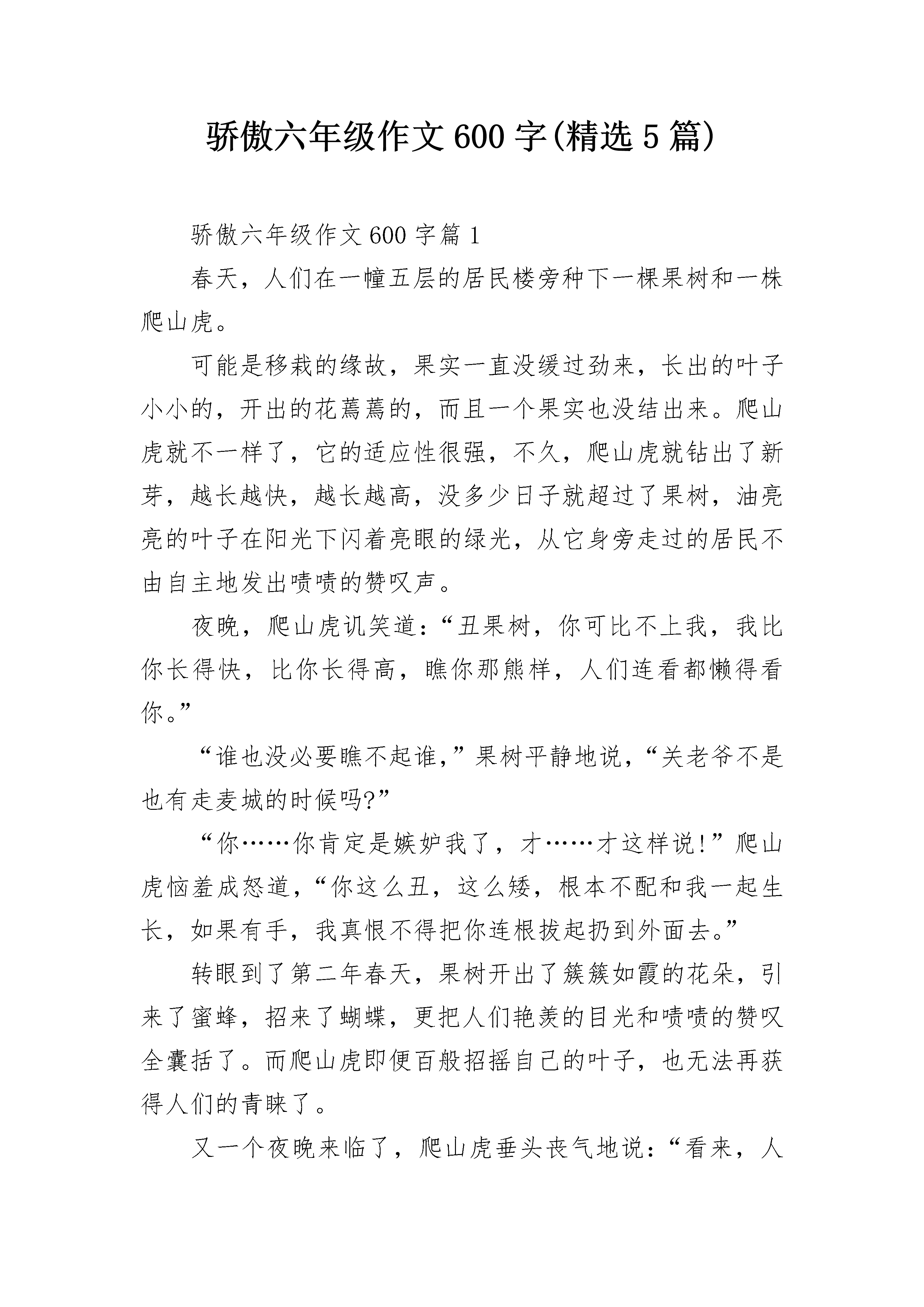 骄傲六年级作文600字(精选5篇)

骄傲六年级作文600字篇1

春天，人们在一幢五层的居民楼旁种下一棵果树和一株爬山虎。

可能是移栽的缘故，果实一直没缓过劲来，长出的叶子小小的，开出的花蔫蔫的，而且一个果实也没结出来。爬山虎就不一样了，它的适应性很强，不久，爬山虎就钻出了新芽，越长越快，越长越高，没多少日子就超过了果树，油亮亮的叶子在阳光下闪着亮眼的绿光，从它身旁走过的居民不由自主地发出啧啧的赞叹声。

夜晚，爬山虎讥笑道：“丑果树，你可比不上我，我比你长得快，比你长得高，瞧你那熊样，人们连看都懒得看你。”

“谁也没必要瞧不起谁，”果树平静地说，“关老爷不是也有走麦城的时候吗?”

“你……你肯定是嫉妒我了，才……才这样说!”爬山虎恼羞成怒道，“你这么丑，这么矮，根本不配和我一起生长，如果有手，我真恨不得把你连根拔起扔到外面去。”

转眼到了第二年春天，果树开出了簇簇如霞的花朵，引来了蜜蜂，招来了蝴蝶，更把人们艳羡的目光和啧啧的赞叹全囊括了。而爬山虎即便百般招摇自己的叶子，也无法再获得人们的青睐了。

又一个夜晚来临了，爬山虎垂头丧气地说：“看来，人